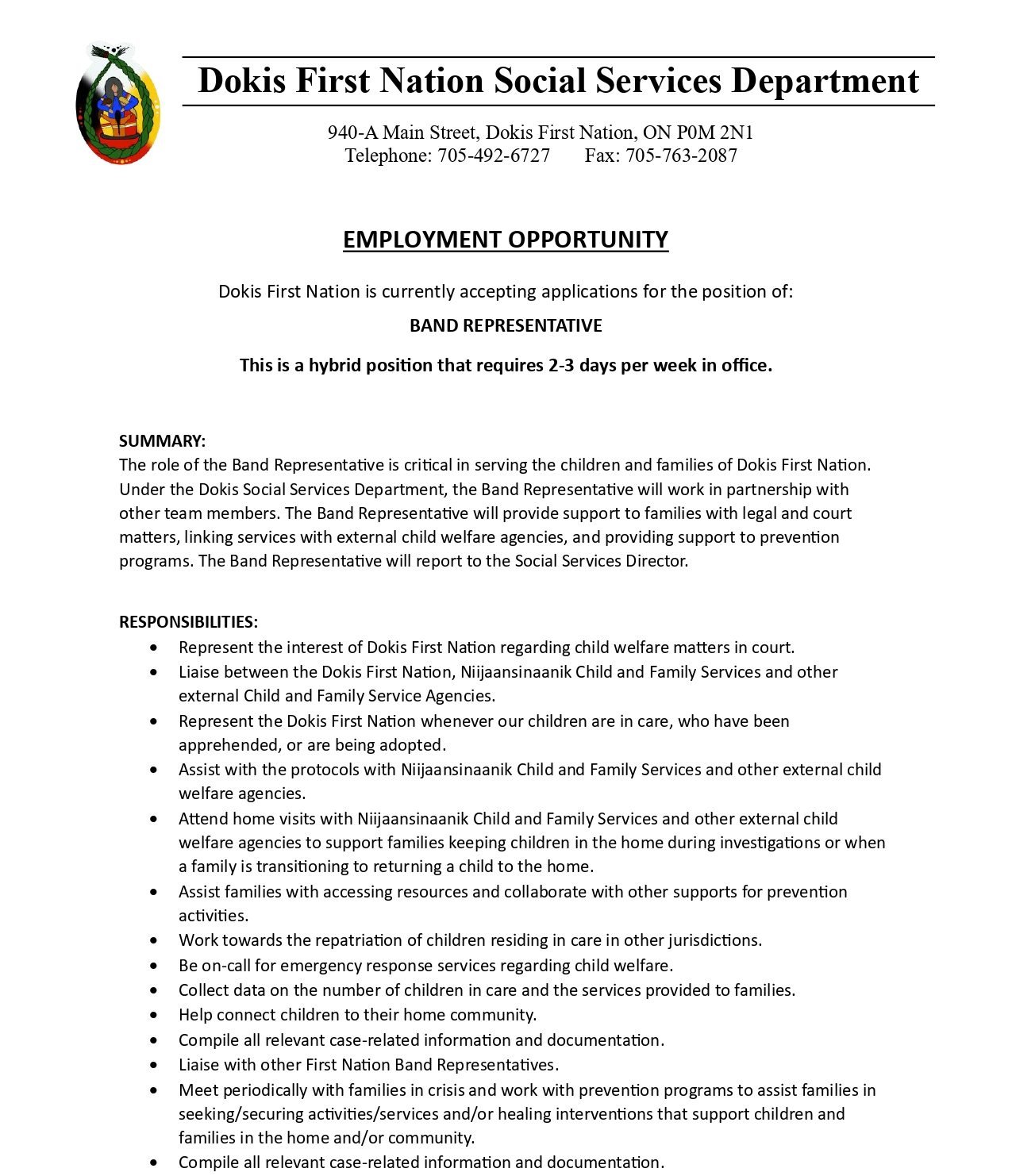 Dokis First Nation Social Services Department

940-A Main Street, Dokis First Nation, ON P0M 2N1
Telephone: 705-492-6727 Fax: 705-763-2087

EMPLOYMENT OPPORTUNITY

Dokis First Nation is currently accepting applications for the position of:

BAND REPRESENTATIVE

This is a hybrid position that requires 2-3 days per week in office.

SUMMARY:
The role of the Band Representative is critical in serving the children and families of Dokis First Nation. Under the Dokis Social Services Department, the Band Representative will work in partnership with other team members. The Band Representative will provide support to families with legal and court matters, linking services with external child welfare agencies, and providing support to prevention programs. The Band Representative will report to the Social Services Director.

RESPONSIBILITIES:
• Represent the interest of Dokis First Nation regarding child welfare matters in court.
• Liaise between the Dokis First Nation, Niijaansinaanik Child and Family Services and other external Child and Family Service Agencies.
• Represent the Dokis First Nation whenever our children are in care, who have been apprehended, or are being adopted.
• Assist with the protocols with Niijaansinaanik Child and Family Services and other external child welfare agencies.
• Attend home visits with Niijaansinaanik Child and Family Services and other external child welfare agencies to support families keeping children in the home during investigations or when a family is transitioning to returning a child to the home.
• Assist families with accessing resources and collaborate with other supports for prevention activities.
• Work towards the repatriation of children residing in care in other jurisdictions.
• Be on-call for emergency response services regarding child welfare.
• Collect data on the number of children in care and the services provided to families.
• Help connect children to their home community.
• Compile all relevant case-related information and documentation.
• Liaise with other First Nation Band Representatives.
• Meet periodically with families in crisis and work with prevention programs to assist families in seeking/securing activities/services and/or healing interventions that support children and families in the home and/or community.
• Compile all relevant case-related information and documentation.